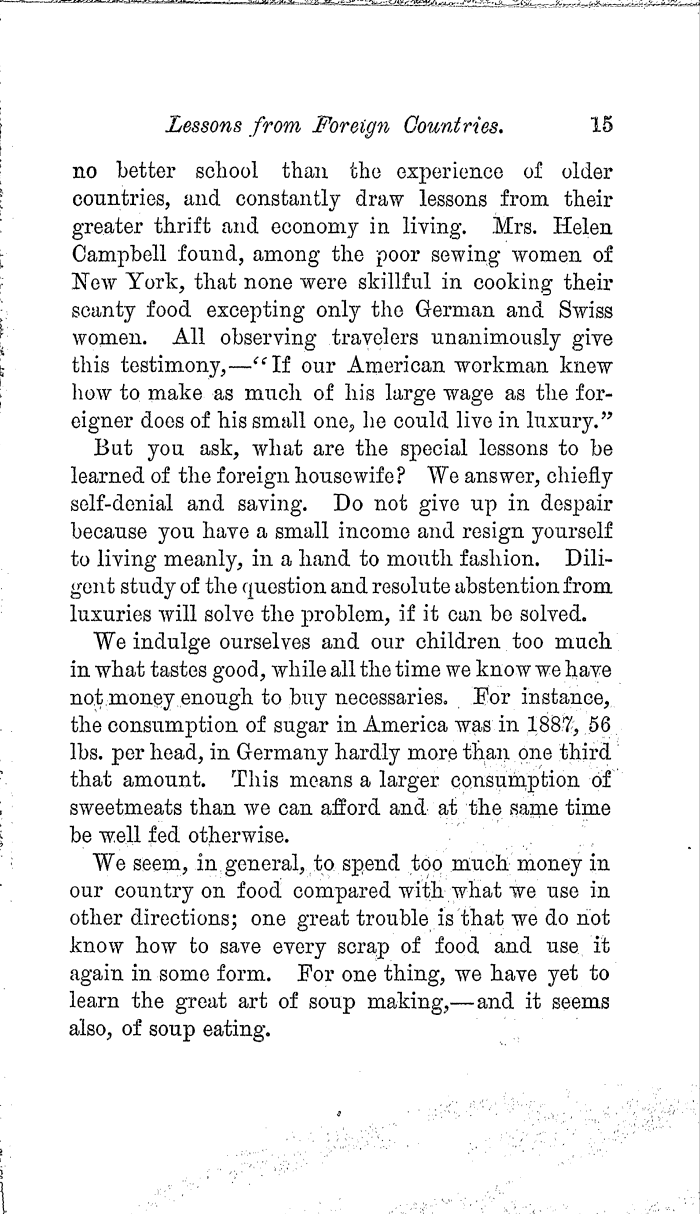 Lessons from Foreign Countries. 15

no better school than the experience of older countries, and constantly draw lessons from their greater thrift and economy in living. Mrs. Helen Campbell found, among the poor sewing women of New York, that none were skillful in cooking their scanty food excepting only the German and Swiss women. All observing travelers unanimously give this testimony,—"If our American workman knew how to make as much of his large wage as the foreigner does of his small one, he could live in luxury."

But you ask, what are the special lessons to be learned of the foreign housewife? We answer, chiefly self-denial and saving. Do not give up in despair because you have a small income and resign yourself to living meanly, in a hand to mouth fashion. Diligent study of the question and resolute abstention from luxuries will solve the problem, if it can be solved.

We indulge ourselves and our children too much in what tastes good, while all the time we know we have not money enough to buy necessaries. For instance, the consumption of sugar in America was in 1887, 56 lbs. per head, in Germany hardly more than one third that amount. This means a larger consumption of sweetmeats than we can afford and at the same time be well fed otherwise.

We seem, in general, to spend too much money in our country on food compared with what we use in other directions; one great trouble is that we do not know how to save every scrap of food and use it again in some form. For one thing, we have yet to learn the great art of soup making,—and it seems also, of soup eating.